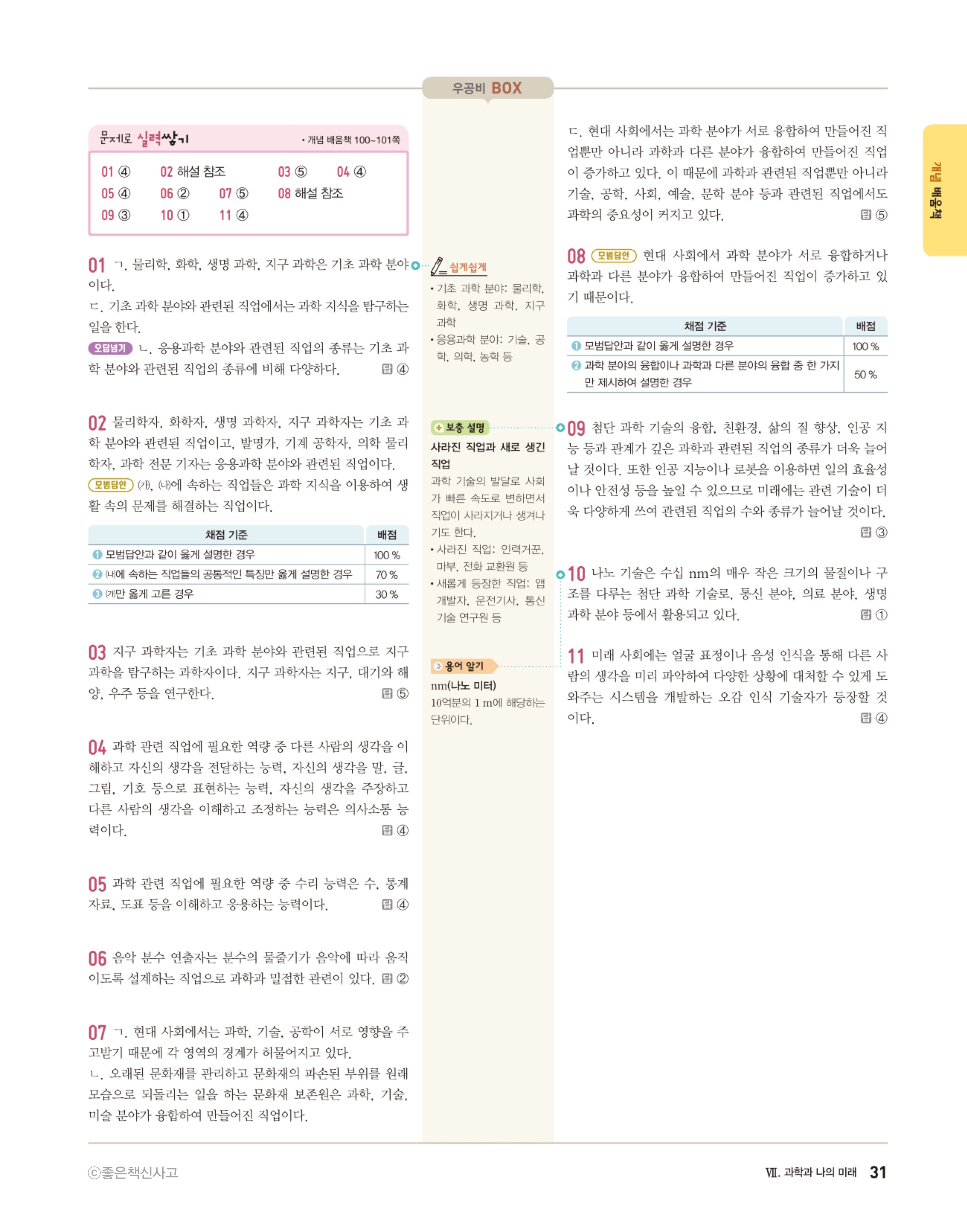 우공비 BOX

문제로 실력쌓기 • 개념 배움책 100~101쪽

01 ④ 02 해설 참조 03 ⑤ 04 ④
05 ④ 06 ② 07 ⑤ 08 해설 참조
09 ③ 10 ① 11 ④

01 ㄱ. 물리학, 화학, 생명 과학, 지구 과학은 기초 과학 분야이다.
ㄷ. 기초 과학 분야와 관련된 직업에서는 과학 지식을 탐구하는 일을 한다.
오답넘기 ㄴ. 응용과학 분야와 관련된 직업의 종류는 기초 과학 분야와 관련된 직업의 종류에 비해 다양하다. 답 ④

02 물리학자, 화학자, 생명 과학자, 지구 과학자는 기초 과학 분야와 관련된 직업이고, 발명가, 기계 공학자, 의학 물리학자, 과학 전문 기자는 응용과학 분야와 관련된 직업이다.
모범답안 (가), (나)에 속하는 직업들은 과학 지식을 이용하여 생활 속의 문제를 해결하는 직업이다.

| 채점 기준 | 배점 |
|---|---|
| ❶ 모범답안과 같이 옳게 설명한 경우 | 100 % |
| ❷ (나)에 속하는 직업들의 공통적인 특징만 옳게 설명한 경우 | 70 % |
| ❸ (가)만 옳게 고른 경우 | 30 % |

03 지구 과학자는 기초 과학 분야와 관련된 직업으로 지구 과학을 탐구하는 과학자이다. 지구 과학자는 지구, 대기와 해양, 우주 등을 연구한다. 답 ⑤

04 과학 관련 직업에 필요한 역량 중 다른 사람의 생각을 이해하고 자신의 생각을 전달하는 능력, 자신의 생각을 말, 글, 그림, 기호 등으로 표현하는 능력, 자신의 생각을 주장하고 다른 사람의 생각을 이해하고 조정하는 능력은 의사소통 능력이다. 답 ④

05 과학 관련 직업에 필요한 역량 중 수리 능력은 수, 통계 자료, 도표 등을 이해하고 응용하는 능력이다. 답 ④

06 음악 분수 연출자는 분수의 물줄기가 음악에 따라 움직이도록 설계하는 직업으로 과학과 밀접한 관련이 있다. 답 ②

07 ㄱ. 현대 사회에서는 과학, 기술, 공학이 서로 영향을 주고받기 때문에 각 영역의 경계가 허물어지고 있다.
ㄴ. 오래된 문화재를 관리하고 문화재의 파손된 부위를 원래 모습으로 되돌리는 일을 하는 문화재 보존원은 과학, 기술, 미술 분야가 융합하여 만들어진 직업이다.

쉽게쉽게
• 기초 과학 분야: 물리학, 화학, 생명 과학, 지구 과학
• 응용과학 분야: 기술, 공학, 의학, 농학 등

보충 설명
사라진 직업과 새로 생긴 직업
과학 기술의 발달로 사회가 빠른 속도로 변하면서 직업이 사라지거나 생겨나기도 한다.
• 사라진 직업: 인력거꾼, 마부, 전화 교환원 등
• 새롭게 등장한 직업: 앱 개발자, 운전기사, 통신 기술 연구원 등

용어 알기
nm(나노 미터)
10억분의 1 m에 해당하는 단위이다.

ㄷ. 현대 사회에서는 과학 분야가 서로 융합하여 만들어진 직업뿐만 아니라 과학과 다른 분야가 융합하여 만들어진 직업이 증가하고 있다. 이 때문에 과학과 관련된 직업뿐만 아니라 기술, 공학, 사회, 예술, 문학 분야 등과 관련된 직업에서도 과학의 중요성이 커지고 있다. 답 ⑤

08 모범답안 현대 사회에서 과학 분야가 서로 융합하거나 과학과 다른 분야가 융합하여 만들어진 직업이 증가하고 있기 때문이다.

| 채점 기준 | 배점 |
|---|---|
| ❶ 모범답안과 같이 옳게 설명한 경우 | 100 % |
| ❷ 과학 분야의 융합이나 과학과 다른 분야의 융합 중 한 가지만 제시하여 설명한 경우 | 50 % |

09 첨단 과학 기술의 융합, 친환경, 삶의 질 향상, 인공 지능 등과 관계가 깊은 과학과 관련된 직업의 종류가 더욱 늘어날 것이다. 또한 인공 지능이나 로봇을 이용하면 일의 효율성이나 안전성 등을 높일 수 있으므로 미래에는 관련 기술이 더욱 다양하게 쓰여 관련된 직업의 수와 종류가 늘어날 것이다. 답 ③

10 나노 기술은 수십 nm의 매우 작은 크기의 물질이나 구조를 다루는 첨단 과학 기술로, 통신 분야, 의료 분야, 생명 과학 분야 등에서 활용되고 있다. 답 ①

11 미래 사회에는 얼굴 표정이나 음성 인식을 통해 다른 사람의 생각을 미리 파악하여 다양한 상황에 대처할 수 있게 도와주는 시스템을 개발하는 오감 인식 기술자가 등장할 것이다. 답 ④

개념 배움책

ⓒ좋은책신사고
Ⅶ. 과학과 나의 미래 31